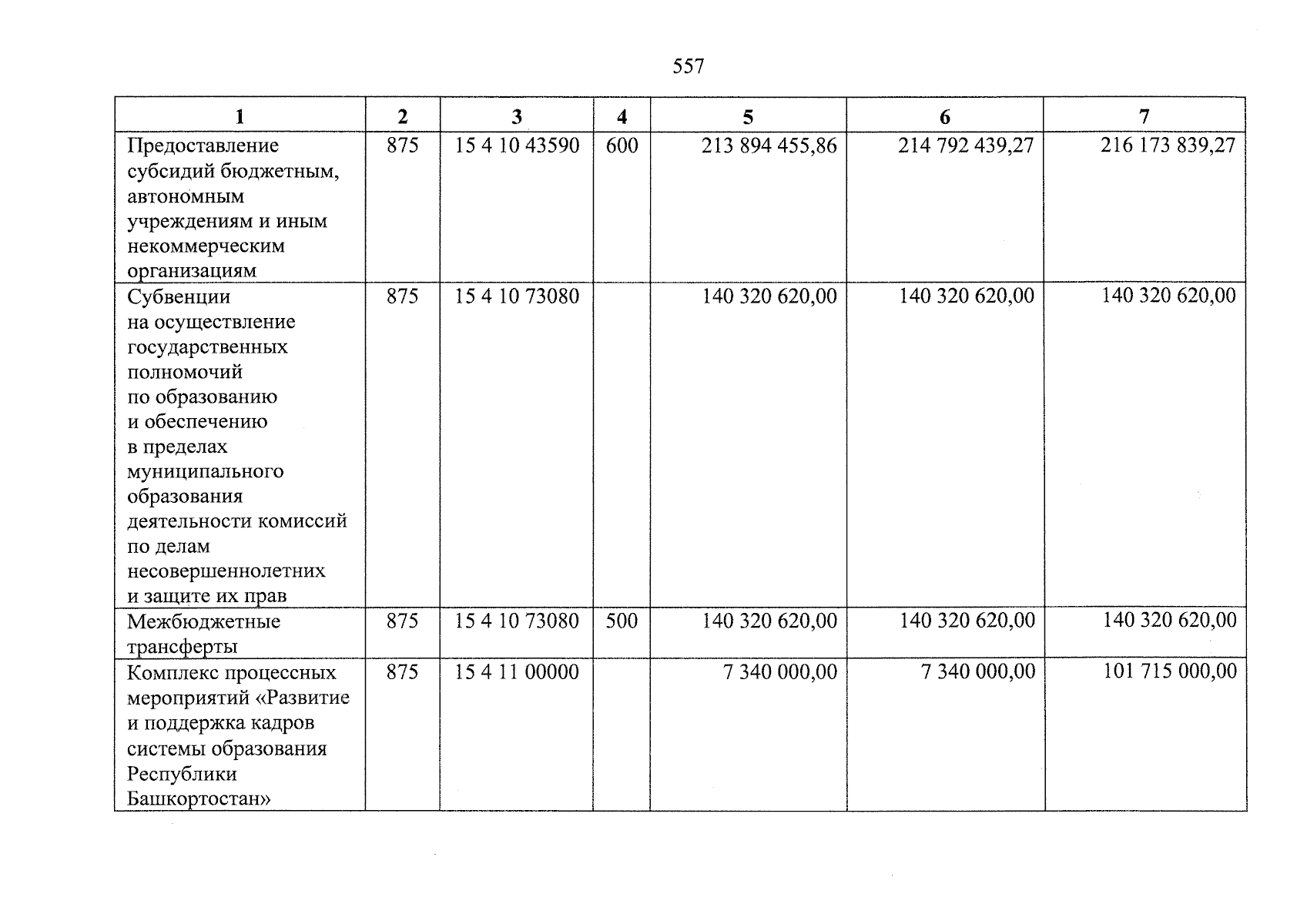 557

| 1 | 2 | 3 | 4 | 5 | 6 | 7 |
|---|---|---|---|---|---|---|
| Предоставление субсидий бюджетным, автономным учреждениям и иным некоммерческим организациям | 875 | 15 4 10 43590 | 600 | 213 894 455,86 | 214 792 439,27 | 216 173 839,27 |
| Субвенции на осуществление государственных полномочий по образованию и обеспечению в пределах муниципального образования деятельности комиссий по делам несовершеннолетних и защите их прав | 875 | 15 4 10 73080 | | 140 320 620,00 | 140 320 620,00 | 140 320 620,00 |
| Межбюджетные трансферты | 875 | 15 4 10 73080 | 500 | 140 320 620,00 | 140 320 620,00 | 140 320 620,00 |
| Комплекс процессных мероприятий «Развитие и поддержка кадров системы образования Республики Башкортостан» | 875 | 15 4 11 00000 | | 7 340 000,00 | 7 340 000,00 | 101 715 000,00 |